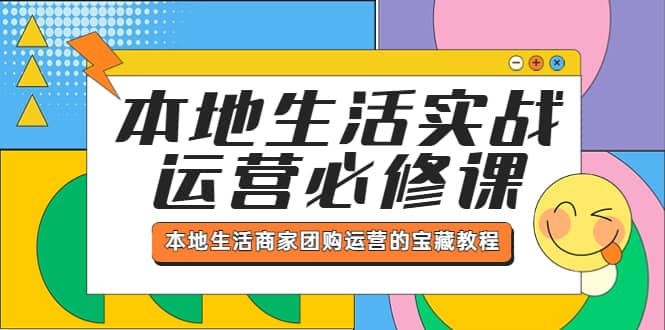 本地生活实战
运营必修课

本地生活商家团购运营的宝藏教程